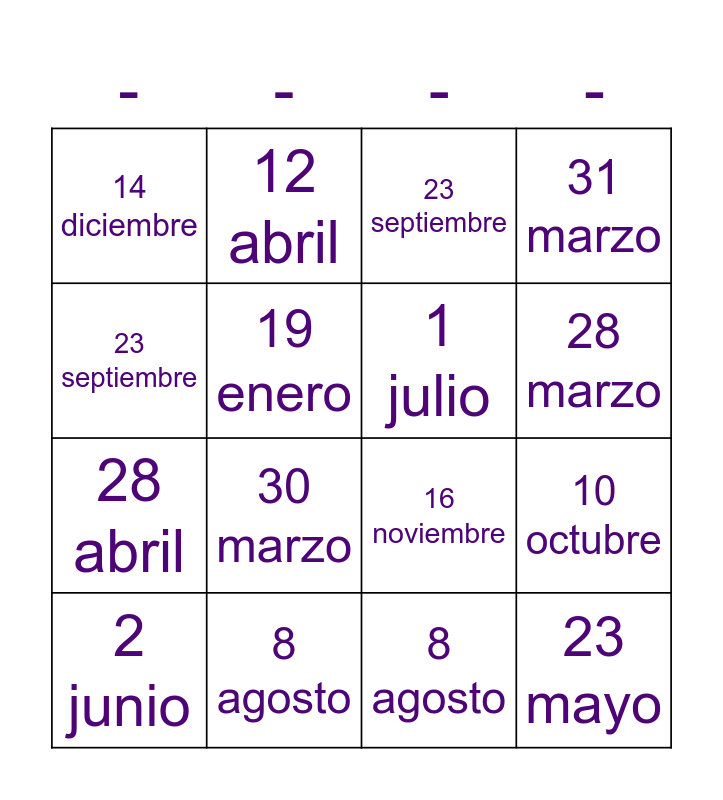 | - | - | - | - |
|---|---|---|---|
| 14 diciembre | 12 abril | 23 septiembre | 31 marzo |
| 23 septiembre | 19 enero | 1 julio | 28 marzo |
| 28 abril | 30 marzo | 16 noviembre | 10 octubre |
| 2 junio | 8 agosto | 8 agosto | 23 mayo |